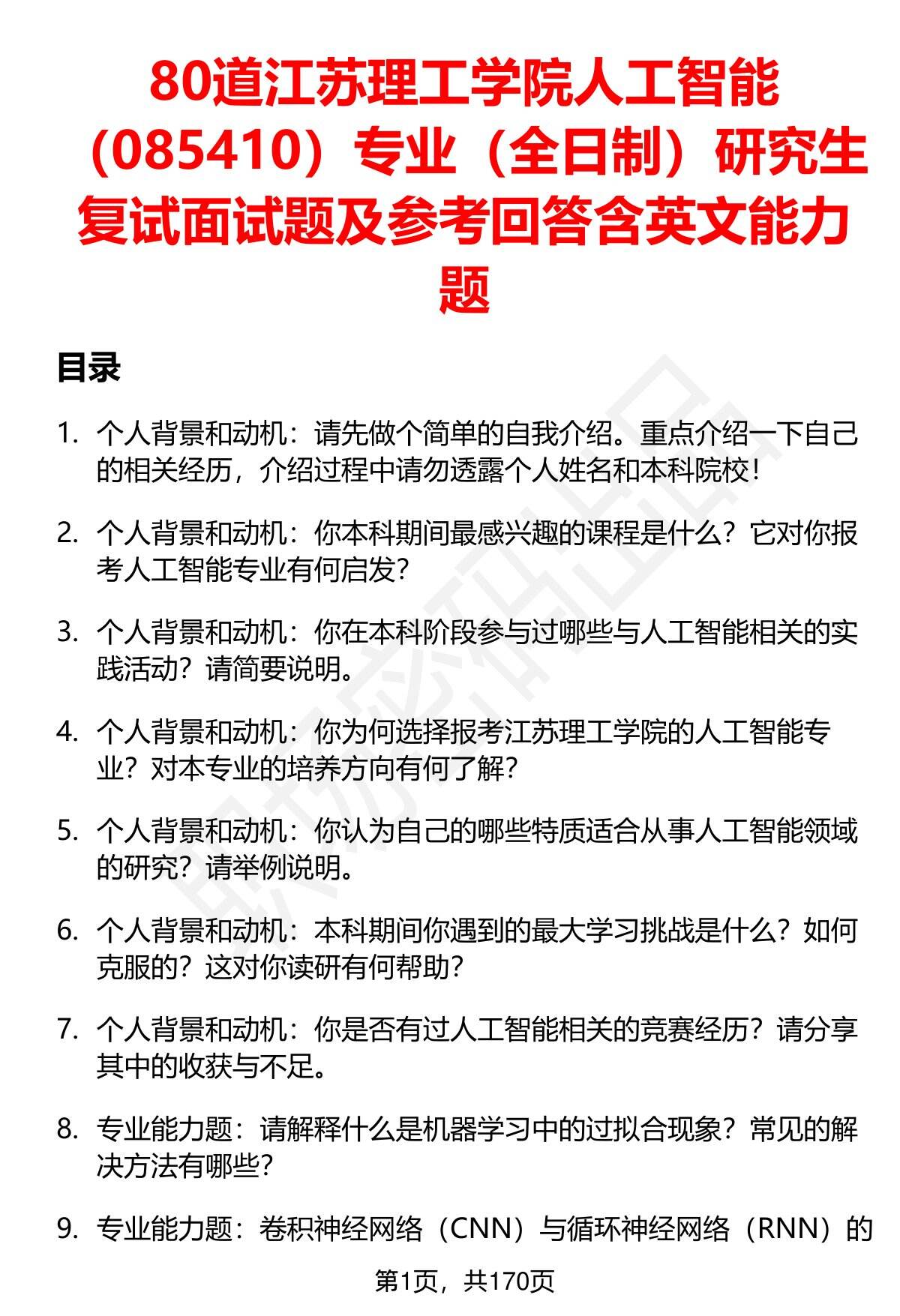 80道江苏理工学院人工智能（085410）专业（全日制）研究生复试面试题及参考回答含英文能力题

目录

1. 个人背景和动机：请先做个简单的自我介绍。重点介绍一下自己的相关经历，介绍过程中请勿透露个人姓名和本科院校！

2. 个人背景和动机：你本科期间最感兴趣的课程是什么？它对你报考人工智能专业有何启发？

3. 个人背景和动机：你在本科阶段参与过哪些与人工智能相关的实践活动？请简要说明。

4. 个人背景和动机：你为何选择报考江苏理工学院的人工智能专业？对本专业的培养方向有何了解？

5. 个人背景和动机：你认为自己的哪些特质适合从事人工智能领域的研究？请举例说明。

6. 个人背景和动机：本科期间你遇到的最大学习挑战是什么？如何克服的？这对你读研有何帮助？

7. 个人背景和动机：你是否有过人工智能相关的竞赛经历？请分享其中的收获与不足。

8. 专业能力题：请解释什么是机器学习中的过拟合现象？常见的解决方法有哪些？

9. 专业能力题：卷积神经网络（CNN）与循环神经网络（RNN）的

第1页，共170页